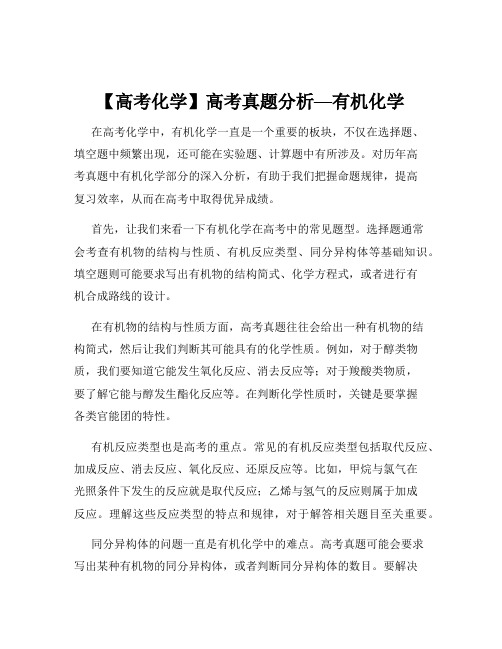 【高考化学】高考真题分析—有机化学

在高考化学中，有机化学一直是一个重要的板块，不仅在选择题、填空题中频繁出现，还可能在实验题、计算题中有所涉及。对历年高考真题中有机化学部分的深入分析，有助于我们把握命题规律，提高复习效率，从而在高考中取得优异成绩。

首先，让我们来看一下有机化学在高考中的常见题型。选择题通常会考查有机物的结构与性质、有机反应类型、同分异构体等基础知识。填空题则可能要求写出有机物的结构简式、化学方程式，或者进行有机合成路线的设计。

在有机物的结构与性质方面，高考真题往往会给出一种有机物的结构简式，然后让我们判断其可能具有的化学性质。例如，对于醇类物质，我们要知道它能发生氧化反应、消去反应等；对于羧酸类物质，要了解它能与醇发生酯化反应等。在判断化学性质时，关键是要掌握各类官能团的特性。

有机反应类型也是高考的重点。常见的有机反应类型包括取代反应、加成反应、消去反应、氧化反应、还原反应等。比如，甲烷与氯气在光照条件下发生的反应就是取代反应；乙烯与氢气的反应则属于加成反应。理解这些反应类型的特点和规律，对于解答相关题目至关重要。

同分异构体的问题一直是有机化学中的难点。高考真题可能会要求写出某种有机物的同分异构体，或者判断同分异构体的数目。要解决